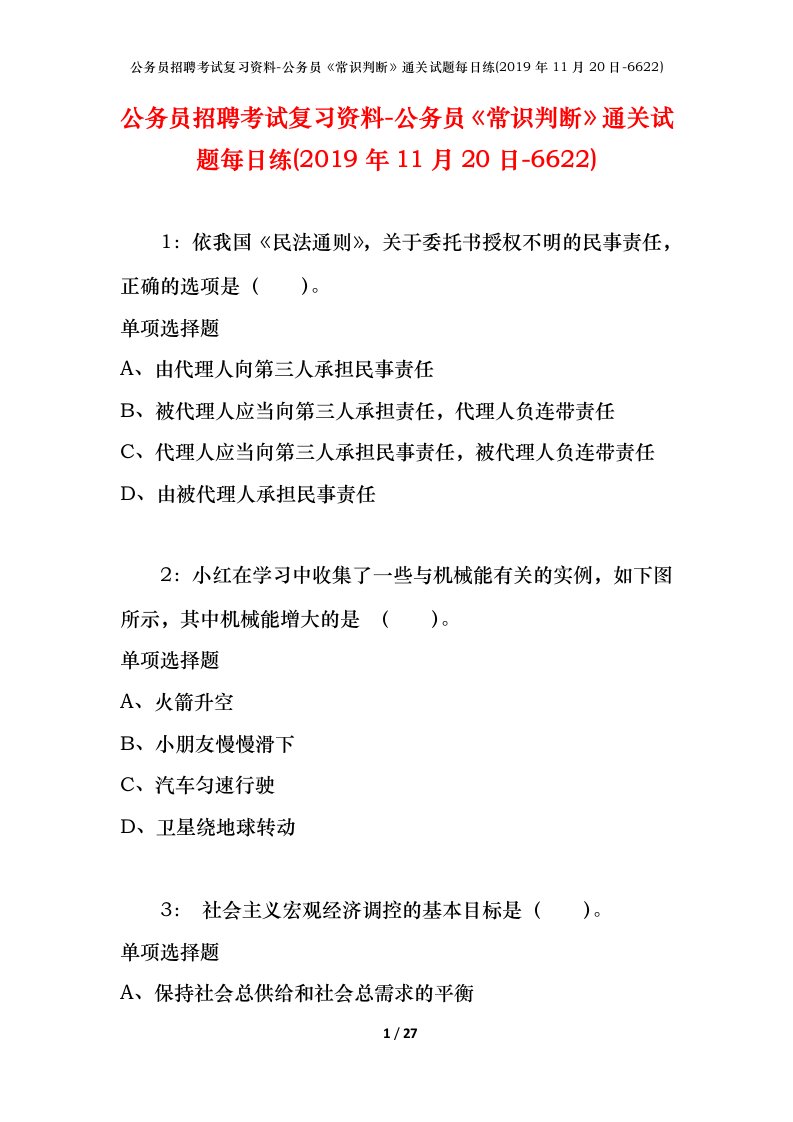 公务员招聘考试复习资料-公务员《常识判断》通关试题每日练(2019 年 11 月 20 日-6622)

公务员招聘考试复习资料-公务员《常识判断》通关试题每日练(2019 年 11 月 20 日-6622)

1：依我国《民法通则》，关于委托书授权不明的民事责任，正确的选项是（　　）。

单项选择题

A、由代理人向第三人承担民事责任

B、被代理人应当向第三人承担责任，代理人负连带责任

C、代理人应当向第三人承担民事责任，被代理人负连带责任

D、由被代理人承担民事责任

2：小红在学习中收集了一些与机械能有关的实例，如下图所示，其中机械能增大的是　（　　）。

单项选择题

A、火箭升空

B、小朋友慢慢滑下

C、汽车匀速行驶

D、卫星绕地球转动

3：　社会主义宏观经济调控的基本目标是（　　）。

单项选择题

A、保持社会总供给和社会总需求的平衡

1 / 27